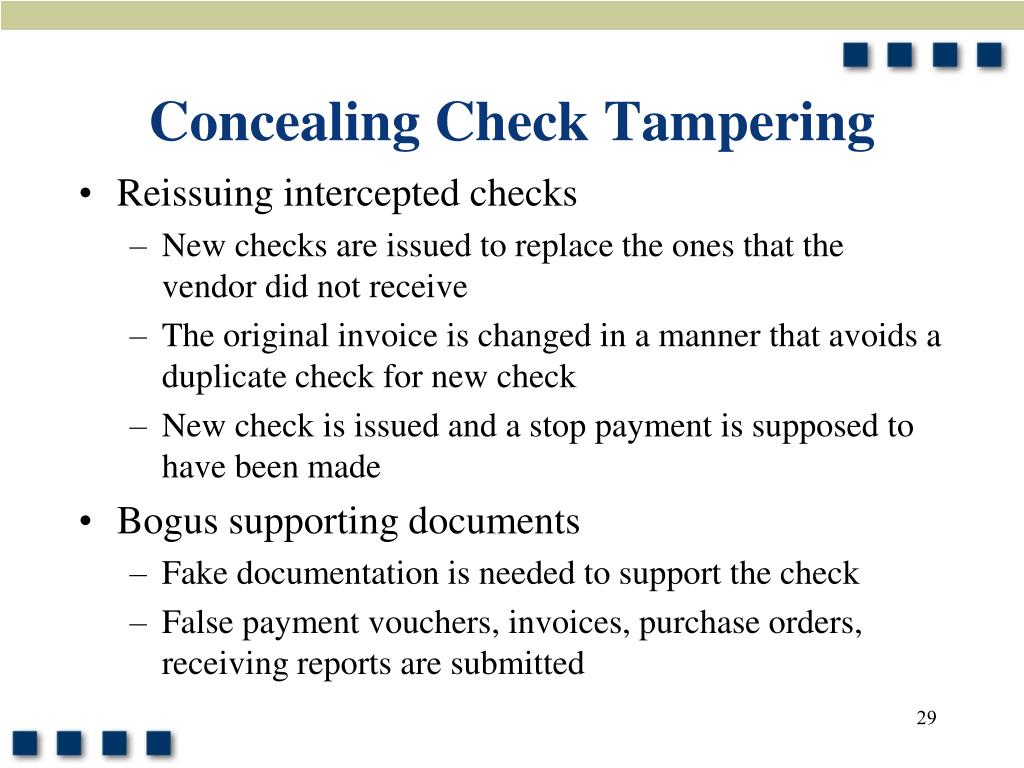 Concealing Check Tampering

• Reissuing intercepted checks
  – New checks are issued to replace the ones that the vendor did not receive
  – The original invoice is changed in a manner that avoids a duplicate check for new check
  – New check is issued and a stop payment is supposed to have been made
• Bogus supporting documents
  – Fake documentation is needed to support the check
  – False payment vouchers, invoices, purchase orders, receiving reports are submitted

29